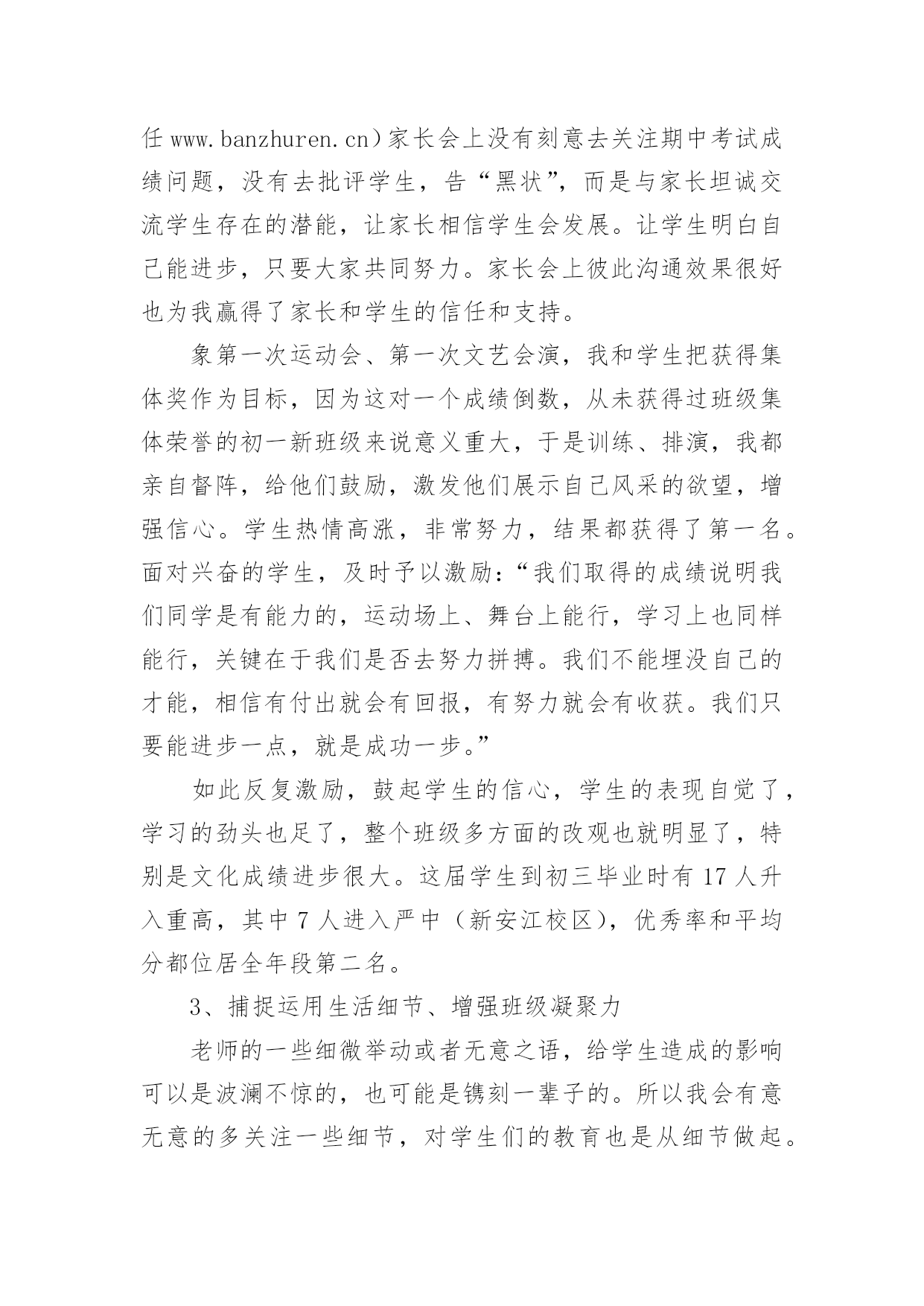 任 www.banzhuren.cn）家长会上没有刻意去关注期中考试成绩问题，没有去批评学生，告“黑状”，而是与家长坦诚交流学生存在的潜能，让家长相信学生会发展。让学生明白自己能进步，只要大家共同努力。家长会上彼此沟通效果很好也为我赢得了家长和学生的信任和支持。

象第一次运动会、第一次文艺会演，我和学生把获得集体奖作为目标，因为这对一个成绩倒数，从未获得过班级集体荣誉的初一新班级来说意义重大，于是训练、排演，我都亲自督阵，给他们鼓励，激发他们展示自己风采的欲望，增强信心。学生热情高涨，非常努力，结果都获得了第一名。面对兴奋的学生，及时予以激励：“我们取得的成绩说明我们同学是有能力的，运动场上、舞台上能行，学习上也同样能行，关键在于我们是否去努力拼搏。我们不能埋没自己的才能，相信有付出就会有回报，有努力就会有收获。我们只要能进步一点，就是成功一步。”

如此反复激励，鼓起学生的信心，学生的表现自觉了，学习的劲头也足了，整个班级多方面的改观也就明显了，特别是文化成绩进步很大。这届学生到初三毕业时有 17 人升入重高，其中 7 人进入严中（新安江校区），优秀率和平均分都位居全年段第二名。

3、捕捉运用生活细节、增强班级凝聚力

老师的一些细微举动或者无意之语，给学生造成的影响可以是波澜不惊的，也可能是镌刻一辈子的。所以我会有意无意的多关注一些细节，对学生们的教育也是从细节做起。